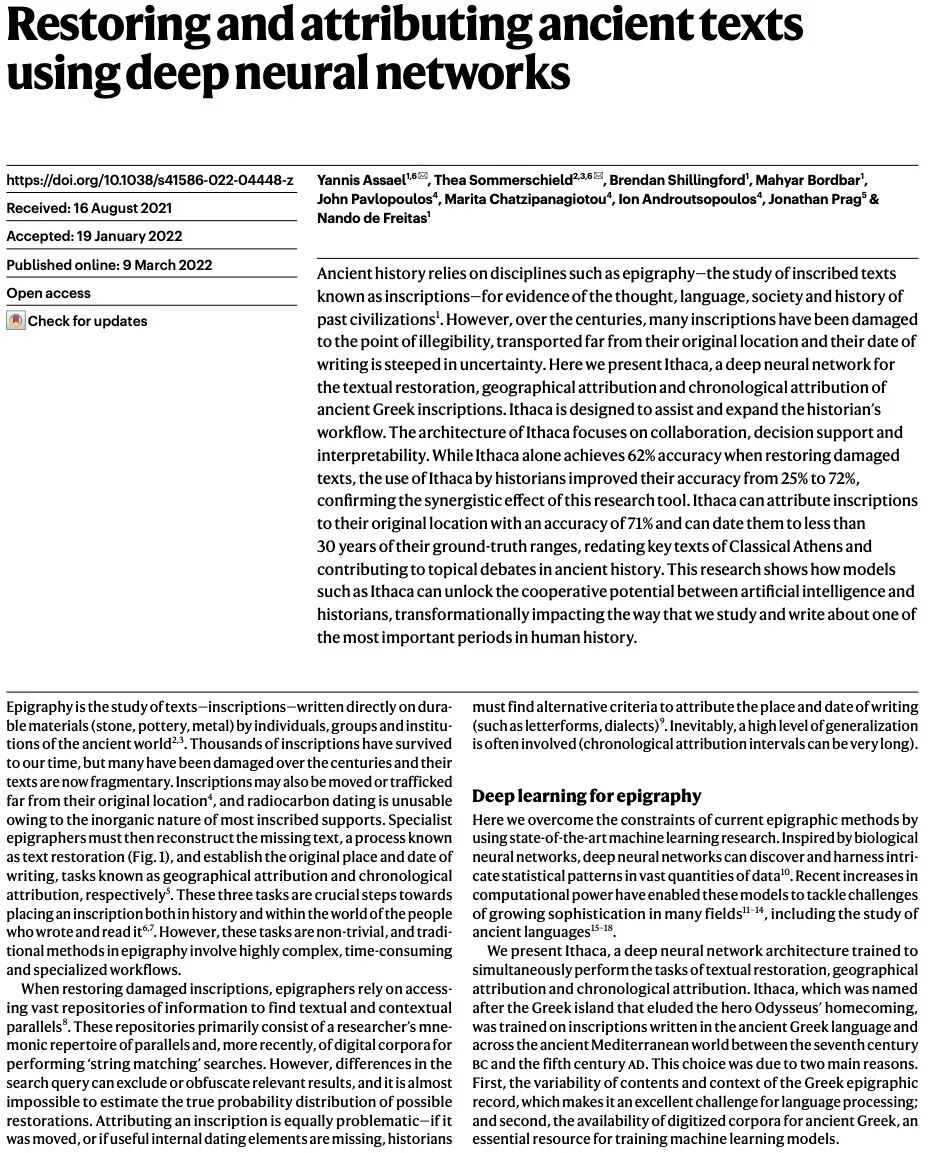 Restoring and attributing ancient texts using deep neural networks

https://doi.org/10.1038/s41586-022-04448-z

Received: 16 August 2021

Accepted: 19 January 2022

Published online: 9 March 2022

Open access

Check for updates

Yannis Assael$^{1,6}$✉, Thea Sommerschield$^{2,3,6}$✉, Brendan Shillingford$^{1}$, Mahyar Bordbar$^{1}$, John Pavlopoulos$^{4}$, Marita Chatzipanagiotou$^{4}$, Ion Androutsopoulos$^{4}$, Jonathan Prag$^{5}$ & Nando de Freitas$^{1}$

Ancient history relies on disciplines such as epigraphy—the study of inscribed texts known as inscriptions—for evidence of the thought, language, society and history of past civilizations$^{1}$. However, over the centuries, many inscriptions have been damaged to the point of illegibility, transported far from their original location and their date of writing is steeped in uncertainty. Here we present Ithaca, a deep neural network for the textual restoration, geographical attribution and chronological attribution of ancient Greek inscriptions. Ithaca is designed to assist and expand the historian's workflow. The architecture of Ithaca focuses on collaboration, decision support and interpretability. While Ithaca alone achieves 62% accuracy when restoring damaged texts, the use of Ithaca by historians improved their accuracy from 25% to 72%, confirming the synergistic effect of this research tool. Ithaca can attribute inscriptions to their original location with an accuracy of 71% and can date them to less than 30 years of their ground-truth ranges, redating key texts of Classical Athens and contributing to topical debates in ancient history. This research shows how models such as Ithaca can unlock the cooperative potential between artificial intelligence and historians, transformationally impacting the way that we study and write about one of the most important periods in human history.

Epigraphy is the study of texts—inscriptions—written directly on durable materials (stone, pottery, metal) by individuals, groups and institutions of the ancient world$^{2,3}$. Thousands of inscriptions have survived to our time, but many have been damaged over the centuries and their texts are now fragmentary. Inscriptions may also be moved or trafficked far from their original location$^{4}$, and radiocarbon dating is unusable owing to the inorganic nature of most inscribed supports. Specialist epigraphers must then reconstruct the missing text, a process known as text restoration (Fig. 1), and establish the original place and date of writing, tasks known as geographical attribution and chronological attribution, respectively$^{5}$. These three tasks are crucial steps towards placing an inscription both in history and within the world of the people who wrote and read it$^{6,7}$. However, these tasks are non-trivial, and traditional methods in epigraphy involve highly complex, time-consuming and specialized workflows.

When restoring damaged inscriptions, epigraphers rely on accessing vast repositories of information to find textual and contextual parallels$^{8}$. These repositories primarily consist of a researcher's mnemonic repertoire of parallels and, more recently, of digital corpora for performing 'string matching' searches. However, differences in the search query can exclude or obfuscate relevant results, and it is almost impossible to estimate the true probability distribution of possible restorations. Attributing an inscription is equally problematic—if it was moved, or if useful internal dating elements are missing, historians must find alternative criteria to attribute the place and date of writing (such as letterforms, dialects)$^{9}$. Inevitably, a high level of generalization is often involved (chronological attribution intervals can be very long).

Deep learning for epigraphy

Here we overcome the constraints of current epigraphic methods by using state-of-the-art machine learning research. Inspired by biological neural networks, deep neural networks can discover and harness intricate statistical patterns in vast quantities of data$^{10}$. Recent increases in computational power have enabled these models to tackle challenges of growing sophistication in many fields$^{11-14}$, including the study of ancient languages$^{15-18}$.

We present Ithaca, a deep neural network architecture trained to simultaneously perform the tasks of textual restoration, geographical attribution and chronological attribution. Ithaca, which was named after the Greek island that eluded the hero Odysseus' homecoming, was trained on inscriptions written in the ancient Greek language and across the ancient Mediterranean world between the seventh century BC and the fifth century AD. This choice was due to two main reasons. First, the variability of contents and context of the Greek epigraphic record, which makes it an excellent challenge for language processing; and second, the availability of digitized corpora for ancient Greek, an essential resource for training machine learning models.